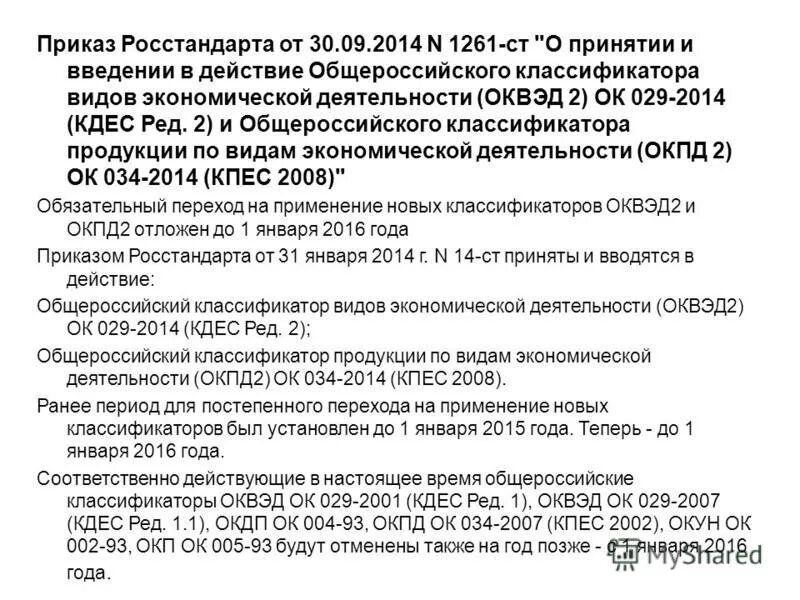 Приказ Росстандарта от 30.09.2014 N 1261-ст "О принятии и введении в действие Общероссийского классификатора видов экономической деятельности (ОКВЭД 2) ОК 029-2014 (КДЕС Ред. 2) и Общероссийского классификатора продукции по видам экономической деятельности (ОКПД 2) ОК 034-2014 (КПЕС 2008)"

Обязательный переход на применение новых классификаторов ОКВЭД2 и ОКПД2 отложен до 1 января 2016 года

Приказом Росстандарта от 31 января 2014 г. N 14-ст приняты и вводятся в действие:

Общероссийский классификатор видов экономической деятельности (ОКВЭД2) ОК 029-2014 (КДЕС Ред. 2);

Общероссийский классификатор продукции по видам экономической деятельности (ОКПД2) ОК 034-2014 (КПЕС 2008).

Ранее период для постепенного перехода на применение новых классификаторов был установлен до 1 января 2015 года. Теперь - до 1 января 2016 года.

Соответственно действующие в настоящее время общероссийские классификаторы ОКВЭД ОК 029-2001 (КДЕС Ред. 1), ОКВЭД ОК 029-2007 (КДЕС Ред. 1.1), ОКДП ОК 004-93, ОКПД ОК 034-2007 (КПЕС 2002), ОКУН ОК 002-93, ОКП ОК 005-93 будут отменены также на год позже - с 1 января 2016 года.

MyShared